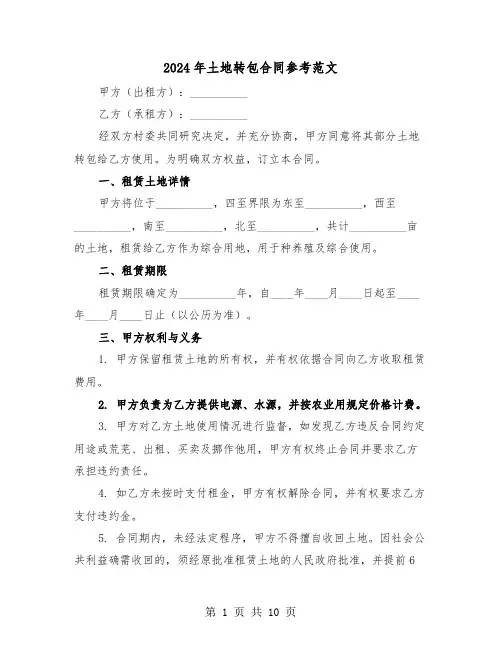 2024年土地转包合同参考范文

甲方（出租方）：__________

乙方（承租方）：__________

经双方村委共同研究决定，并充分协商，甲方同意将其部分土地转包给乙方使用。为明确双方权益，订立本合同。

一、租赁土地详情

甲方将位于__________，四至界限为东至__________，西至__________，南至__________，北至__________，共计__________亩的土地，租赁给乙方作为综合用地，用于种养殖及综合使用。

二、租赁期限

租赁期限确定为__________年，自____年____月____日起至____年____月____日止（以公历为准）。

三、甲方权利与义务

1. 甲方保留租赁土地的所有权，并有权依据合同向乙方收取租赁费用。

2. 甲方负责为乙方提供电源、水源，并按农业用规定价格计费。

3. 甲方对乙方土地使用情况进行监督，如发现乙方违反合同约定用途或荒芜、出租、买卖及挪作他用，甲方有权终止合同并要求乙方承担违约责任。

4. 如乙方未按时支付租金，甲方有权解除合同，并有权要求乙方支付违约金。

5. 合同期内，未经法定程序，甲方不得擅自收回土地。因社会公共利益确需收回的，须经原批准租赁土地的人民政府批准，并提前6

第 1 页 共 10 页